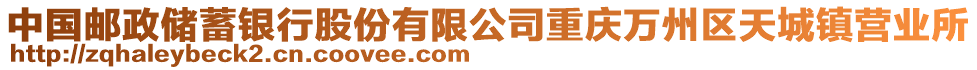 中国邮政储蓄银行股份有限公司重庆万州区天城镇营业所
http://zqhaleybeck2.cn.coovee.com